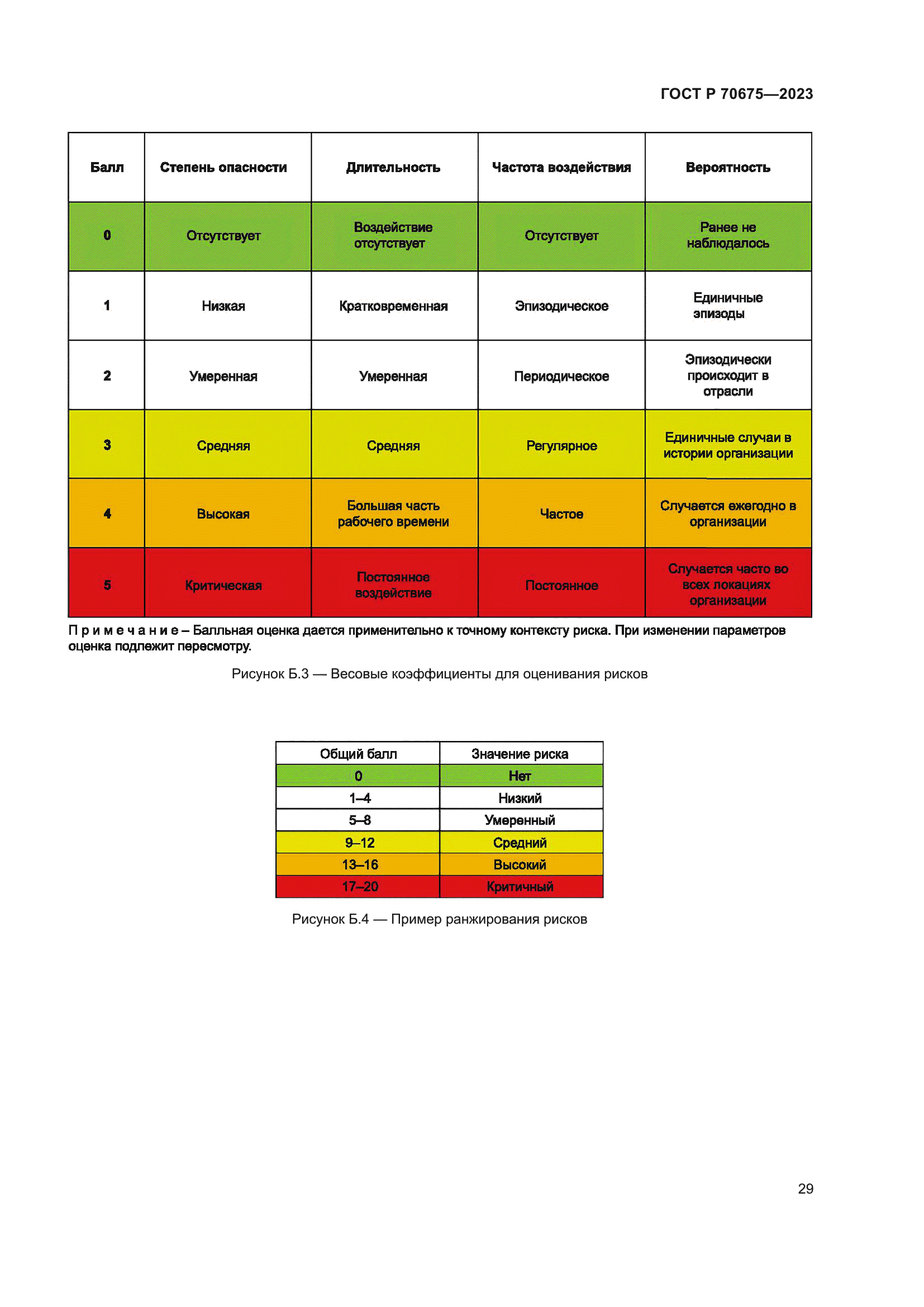 ГОСТ Р 70675—2023

| Балл | Степень опасности | Длительность | Частота воздействия | Вероятность |
|---|---|---|---|---|
| 0 | Отсутствует | Воздействие отсутствует | Отсутствует | Ранее не наблюдалось |
| 1 | Низкая | Кратковременная | Эпизодическое | Единичные эпизоды |
| 2 | Умеренная | Умеренная | Периодическое | Эпизодически происходит в отрасли |
| 3 | Средняя | Средняя | Регулярное | Единичные случаи в истории организации |
| 4 | Высокая | Большая часть рабочего времени | Частое | Случается ежегодно в организации |
| 5 | Критическая | Постоянное воздействие | Постоянное | Случается часто во всех локациях организации |

Примечание – Балльная оценка дается применительно к точному контексту риска. При изменении параметров оценка подлежит пересмотру.

Рисунок Б.3 — Весовые коэффициенты для оценивания рисков

| Общий балл | Значение риска |
|---|---|
| 0 | Нет |
| 1–4 | Низкий |
| 5–8 | Умеренный |
| 9–12 | Средний |
| 13–16 | Высокий |
| 17–20 | Критичный |

Рисунок Б.4 — Пример ранжирования рисков

29